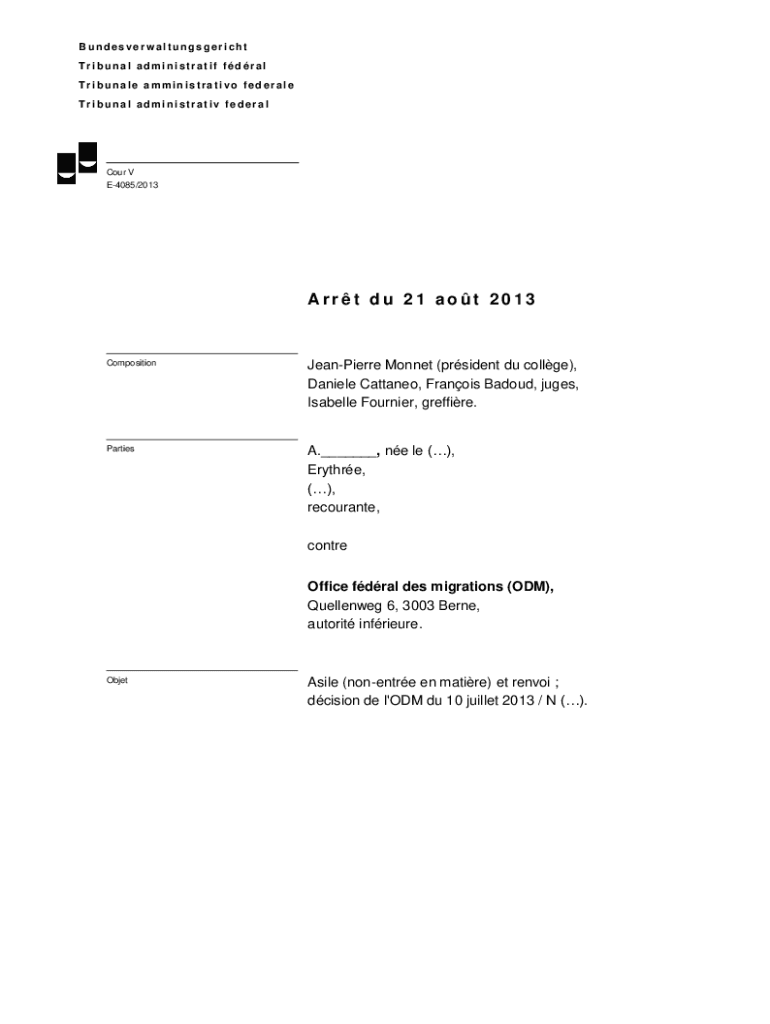 Bundesverwaltungsgericht
Tribunal administratif fédéral
Tribunale amministrativo federale
Tribunal administrativ federal

Cour V
E-4085/2013

Arrêt du 21 août 2013

Composition

Jean-Pierre Monnet (président du collège), Daniele Cattaneo, François Badoud, juges, Isabelle Fournier, greffière.

Parties

A._______, née le (…),
Erythrée,
(…),
recourante,

contre

Office fédéral des migrations (ODM),
Quellenweg 6, 3003 Berne,
autorité inférieure.

Objet

Asile (non-entrée en matière) et renvoi ;
décision de l'ODM du 10 juillet 2013 / N (…).